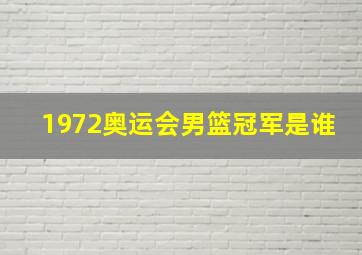 1972奥运会男篮冠军是谁